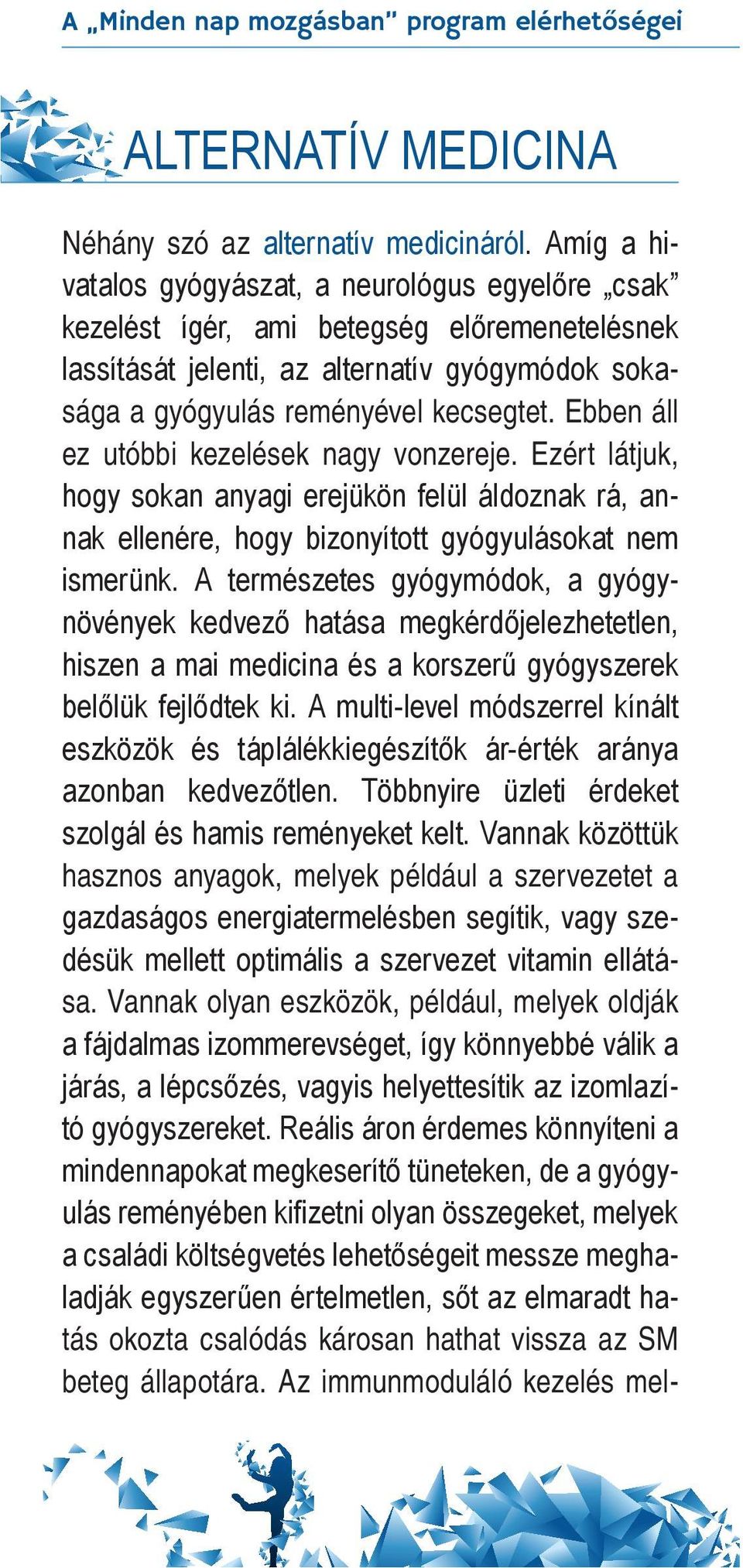 A „Minden nap mozgásban” program elérhetőségei

ALTERNATÍV MEDICINA

Néhány szó az alternatív medicináról. Amíg a hivatalos gyógyászat, a neurológus egyelőre „csak” kezelést ígér, ami betegség előremenetelésnek lassítását jelenti, az alternatív gyógymódok sokasága a gyógyulás reményével kecsegtet. Ebben áll ez utóbbi kezelések nagy vonzereje. Ezért látjuk, hogy sokan anyagi erejükön felül áldoznak rá, annak ellenére, hogy bizonyított gyógyulásokat nem ismerünk. A természetes gyógymódok, a gyógynövények kedvező hatása megkérdőjelezhetetlen, hiszen a mai medicina és a korszerű gyógyszerek belőlük fejlődtek ki. A multi-level módszerrel kínált eszközök és táplálékkiegészítők ár-érték aránya azonban kedvezőtlen. Többnyire üzleti érdeket szolgál és hamis reményeket kelt. Vannak közöttük hasznos anyagok, melyek például a szervezetet a gazdaságos energiatermelésben segítik, vagy szedésük mellett optimális a szervezet vitamin ellátása. Vannak olyan eszközök, például, melyek oldják a fájdalmas izommerevséget, így könnyebbé válik a járás, a lépcsőzés, vagyis helyettesítik az izomlazító gyógyszereket. Reális áron érdemes könnyíteni a mindennapokat megkeserítő tüneteken, de a gyógyulás reményében kifizetni olyan összegeket, melyek a családi költségvetés lehetőségeit messze meghaladják egyszerűen értelmetlen, sőt az elmaradt hatás okozta csalódás károsan hathat vissza az SM beteg állapotára. Az immunmoduláló kezelés mel-